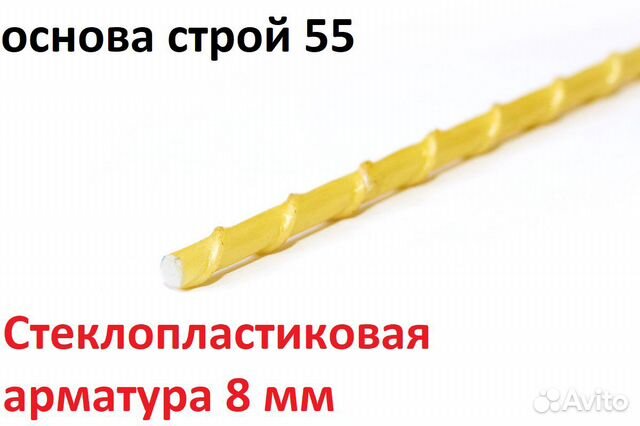 основа строй 55

Стеклопластиковая арматура 8 мм

Avito